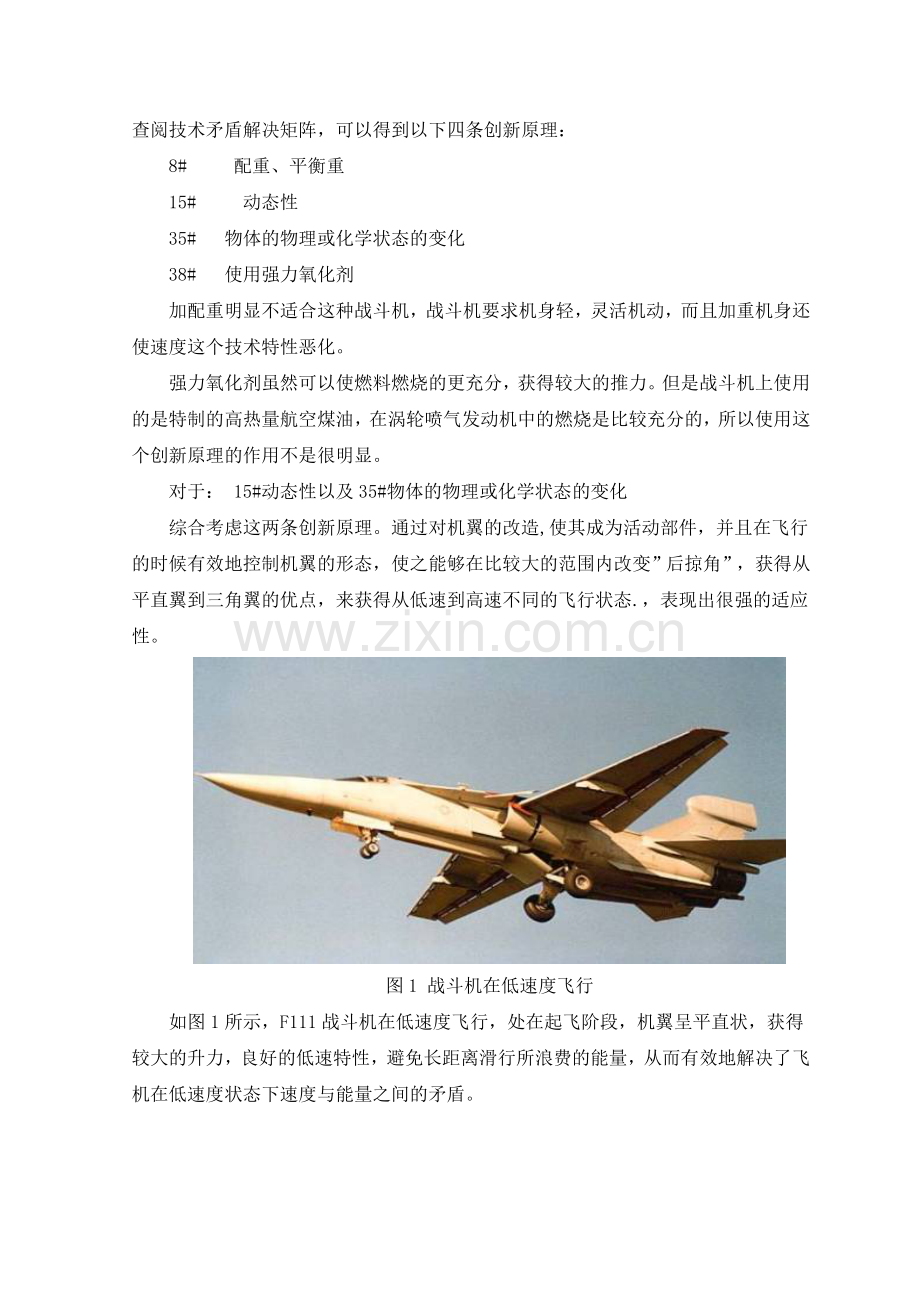 查阅技术矛盾解决矩阵，可以得到以下四条创新原理：

8# 配重、平衡重

15# 动态性

35# 物体的物理或化学状态的变化

38# 使用强力氧化剂

加配重明显不适合这种战斗机，战斗机要求机身轻，灵活机动，而且加重机身还使速度这个技术特性恶化。

强力氧化剂虽然可以使燃料燃烧的更充分，获得较大的推力。但是战斗机上使用的是特制的高热量航空煤油，在涡轮喷气发动机中的燃烧是比较充分的，所以使用这个创新原理的作用不是很明显。

对于：15#动态性以及35#物体的物理或化学状态的变化

综合考虑这两条创新原理。通过对机翼的改造,使其成为活动部件，并且在飞行的时候有效地控制机翼的形态，使之能够在比较大的范围内改变”后掠角”，获得从平直翼到三角翼的优点，来获得从低速到高速不同的飞行状态.，表现出很强的适应性。

图1 战斗机在低速度飞行

如图1所示，F111战斗机在低速度飞行，处在起飞阶段，机翼呈平直状，获得较大的升力，良好的低速特性，避免长距离滑行所浪费的能量，从而有效地解决了飞机在低速度状态下速度与能量之间的矛盾。

www.zixin.com.cn